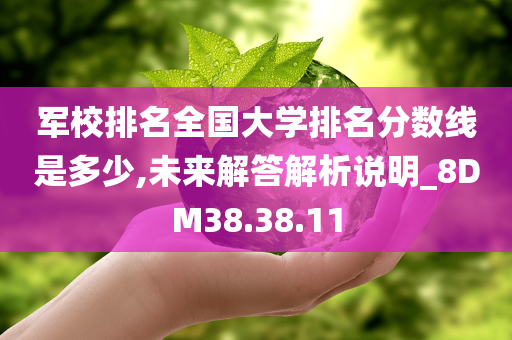 军校排名全国大学排名分数线是多少,未来解答解析说明_8DM38.38.11